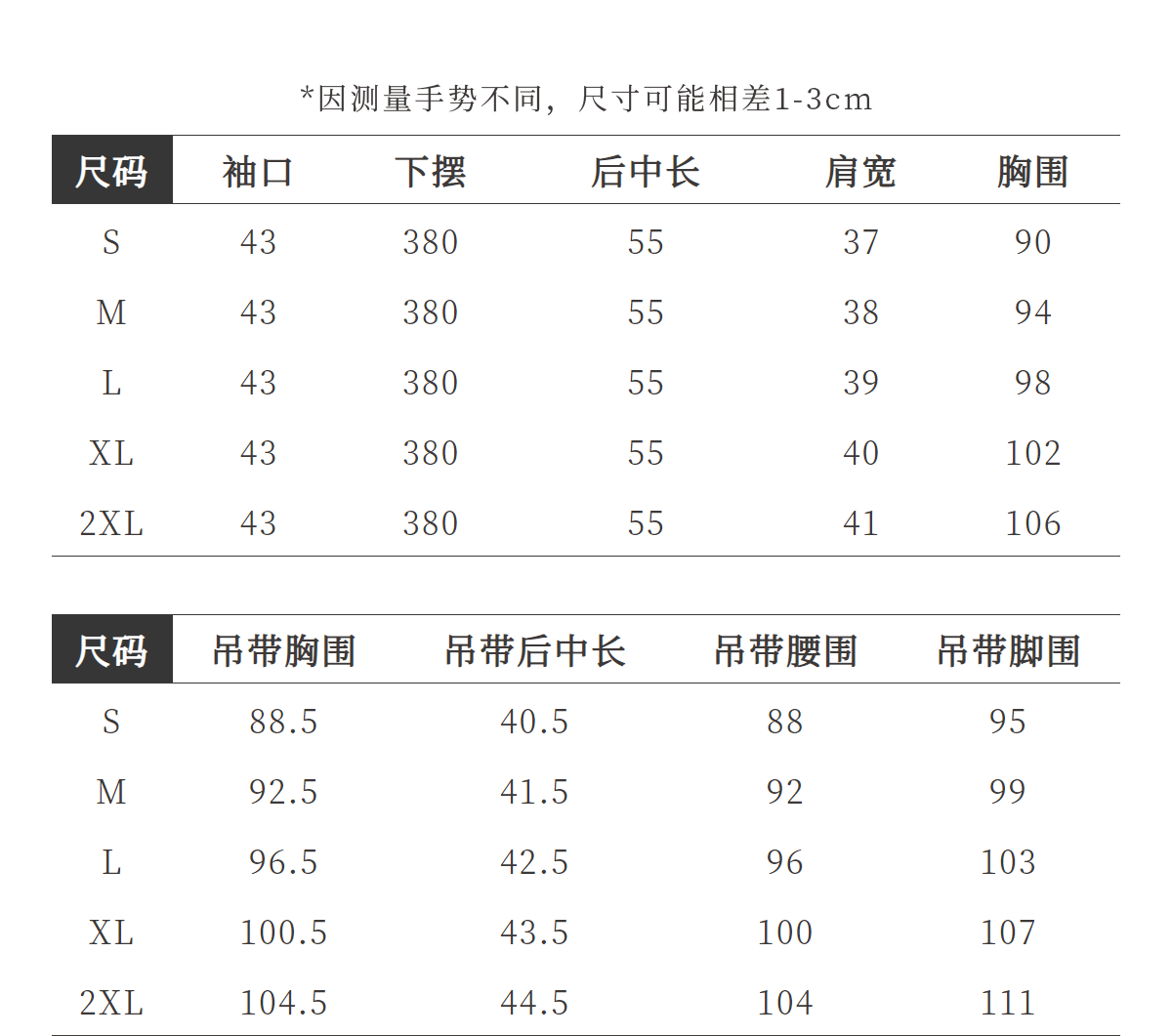 *因测量手势不同，尺寸可能相差1-3cm

| 尺码 | 袖口 | 下摆 | 后中长 | 肩宽 | 胸围 |
|---|---|---|---|---|---|
| S | 43 | 380 | 55 | 37 | 90 |
| M | 43 | 380 | 55 | 38 | 94 |
| L | 43 | 380 | 55 | 39 | 98 |
| XL | 43 | 380 | 55 | 40 | 102 |
| 2XL | 43 | 380 | 55 | 41 | 106 |

| 尺码 | 吊带胸围 | 吊带后中长 | 吊带腰围 | 吊带脚围 |
|---|---|---|---|---|
| S | 88.5 | 40.5 | 88 | 95 |
| M | 92.5 | 41.5 | 92 | 99 |
| L | 96.5 | 42.5 | 96 | 103 |
| XL | 100.5 | 43.5 | 100 | 107 |
| 2XL | 104.5 | 44.5 | 104 | 111 |